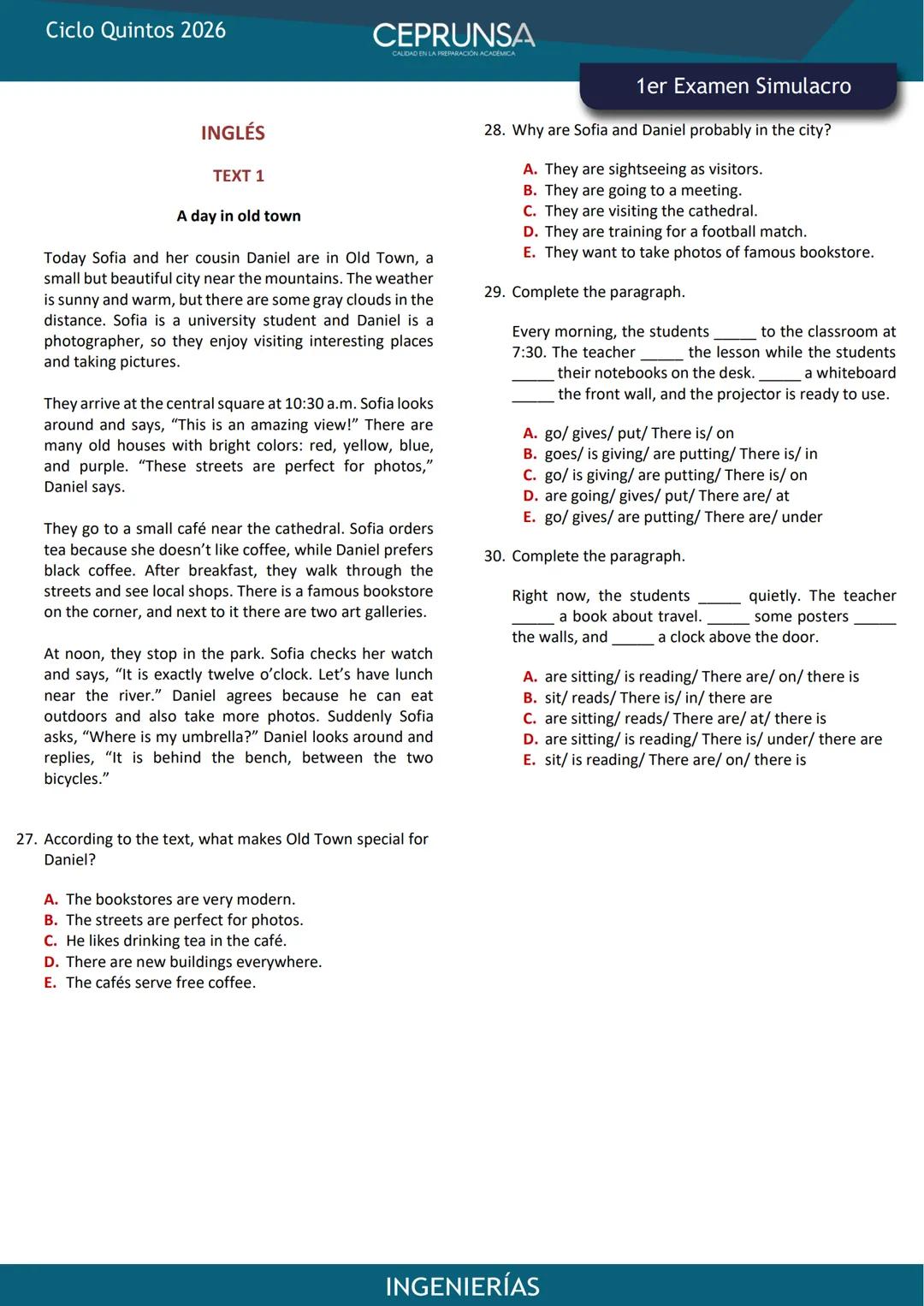 Ciclo Quintos 2026

CEPRUNSA
CALIDAD EN LA PREPARACIÓN ACADÉMICA

1er Examen Simulacro

INGLÉS

TEXT 1

A day in old town

Today Sofia and her cousin Daniel are in Old Town, a small but beautiful city near the mountains. The weather is sunny and warm, but there are some gray clouds in the distance. Sofia is a university student and Daniel is a photographer, so they enjoy visiting interesting places and taking pictures.

They arrive at the central square at 10:30 a.m. Sofia looks around and says, “This is an amazing view!” There are many old houses with bright colors: red, yellow, blue, and purple. “These streets are perfect for photos,” Daniel says.

They go to a small café near the cathedral. Sofia orders tea because she doesn’t like coffee, while Daniel prefers black coffee. After breakfast, they walk through the streets and see local shops. There is a famous bookstore on the corner, and next to it there are two art galleries.

At noon, they stop in the park. Sofia checks her watch and says, “It is exactly twelve o’clock. Let’s have lunch near the river.” Daniel agrees because he can eat outdoors and also take more photos. Suddenly Sofia asks, “Where is my umbrella?” Daniel looks around and replies, “It is behind the bench, between the two bicycles.”

27. According to the text, what makes Old Town special for Daniel?

A. The bookstores are very modern.
B. The streets are perfect for photos.
C. He likes drinking tea in the café.
D. There are new buildings everywhere.
E. The cafés serve free coffee.

28. Why are Sofia and Daniel probably in the city?

A. They are sightseeing as visitors.
B. They are going to a meeting.
C. They are visiting the cathedral.
D. They are training for a football match.
E. They want to take photos of famous bookstore.

29. Complete the paragraph.

Every morning, the students _____ to the classroom at 7:30. The teacher _____ the lesson while the students _____ their notebooks on the desk. _____ a whiteboard _____ the front wall, and the projector is ready to use.

A. go/ gives/ put/ There is/ on
B. goes/ is giving/ are putting/ There is/ in
C. go/ is giving/ are putting/ There is/ on
D. are going/ gives/ put/ There are/ at
E. go/ gives/ are putting/ There are/ under

30. Complete the paragraph.

Right now, the students _____ quietly. The teacher _____ a book about travel. _____ some posters _____ the walls, and _____ a clock above the door.

A. are sitting/ is reading/ There are/ on/ there is
B. sit/ reads/ There is/ in/ there are
C. are sitting/ reads/ There are/ at/ there is
D. are sitting/ is reading/ There is/ under/ there are
E. sit/ is reading/ There are/ on/ there is

INGENIERÍAS